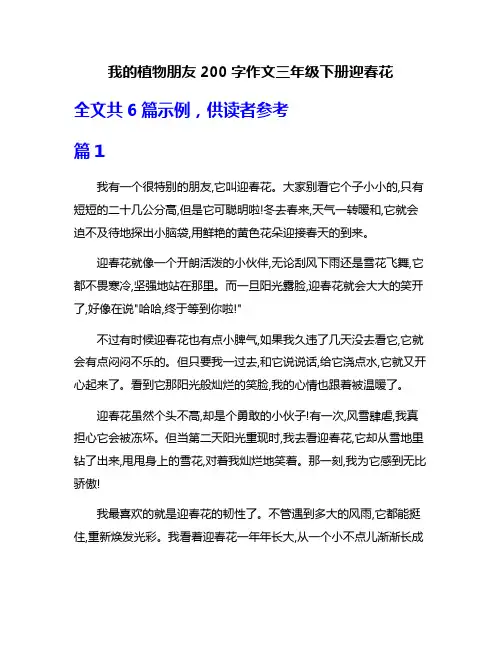 我的植物朋友 200 字作文三年级下册迎春花

全文共 6 篇示例，供读者参考

篇 1

我有一个很特别的朋友,它叫迎春花。大家别看它个子小小的,只有短短的二十几公分高,但是它可聪明啦!冬去春来,天气一转暖和,它就会迫不及待地探出小脑袋,用鲜艳的黄色花朵迎接春天的到来。

迎春花就像一个开朗活泼的小伙伴,无论刮风下雨还是雪花飞舞,它都不畏寒冷,坚强地站在那里。而一旦阳光露脸,迎春花就会大大的笑开了,好像在说"哈哈,终于等到你啦!"

不过有时候迎春花也有点小脾气,如果我久违了几天没去看它,它就会有点闷闷不乐的。但只要我一过去,和它说说话,给它浇点水,它就又开心起来了。看到它那阳光般灿烂的笑脸,我的心情也跟着被温暖了。

迎春花虽然个头不高,却是个勇敢的小伙子!有一次,风雪肆虐,我真担心它会被冻坏。但当第二天阳光重现时,我去看迎春花,它却从雪地里钻了出来,甩甩身上的雪花,对着我灿烂地笑着。那一刻,我为它感到无比骄傲!

我最喜欢的就是迎春花的韧性了。不管遇到多大的风雨,它都能挺住,重新焕发光彩。我看着迎春花一年年长大,从一个小不点儿渐渐长成